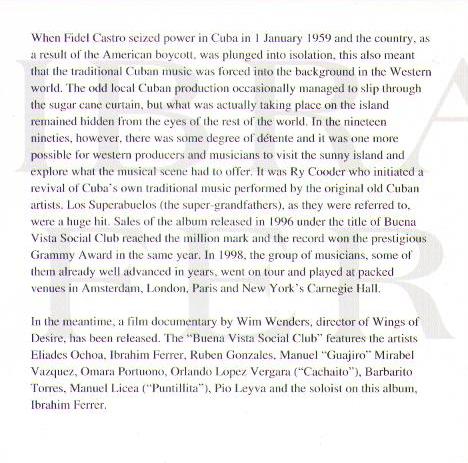 When Fidel Castro seized power in Cuba in 1 January 1959 and the country, as a result of the American boycott, was plunged into isolation, this also meant that the traditional Cuban music was forced into the background in the Western world. The odd local Cuban production occasionally managed to slip through the sugar cane curtain, but what was actually taking place on the island remained hidden from the eyes of the rest of the world. In the nineteen nineties, however, there was some degree of détente and it was one more possible for western producers and musicians to visit the sunny island and explore what the musical scene had to offer. It was Ry Cooder who initiated a revival of Cuba's own traditional music performed by the original old Cuban artists. Los Superabuelos (the super-grandfathers), as they were referred to, were a huge hit. Sales of the album released in 1996 under the title of Buena Vista Social Club reached the million mark and the record won the prestigious Grammy Award in the same year. In 1998, the group of musicians, some of them already well advanced in years, went on tour and played at packed venues in Amsterdam, London, Paris and New York's Carnegie Hall.

In the meantime, a film documentary by Wim Wenders, director of Wings of Desire, has been released. The "Buena Vista Social Club" features the artists Eliades Ochoa, Ibrahim Ferrer, Ruben Gonzales, Manuel "Guajiro" Mirabel Vazquez, Omara Portuono, Orlando Lopez Vergara ("Cachaito"), Barbarito Torres, Manuel Licea ("Puntillita"), Pio Leyva and the soloist on this album, Ibrahim Ferrer.